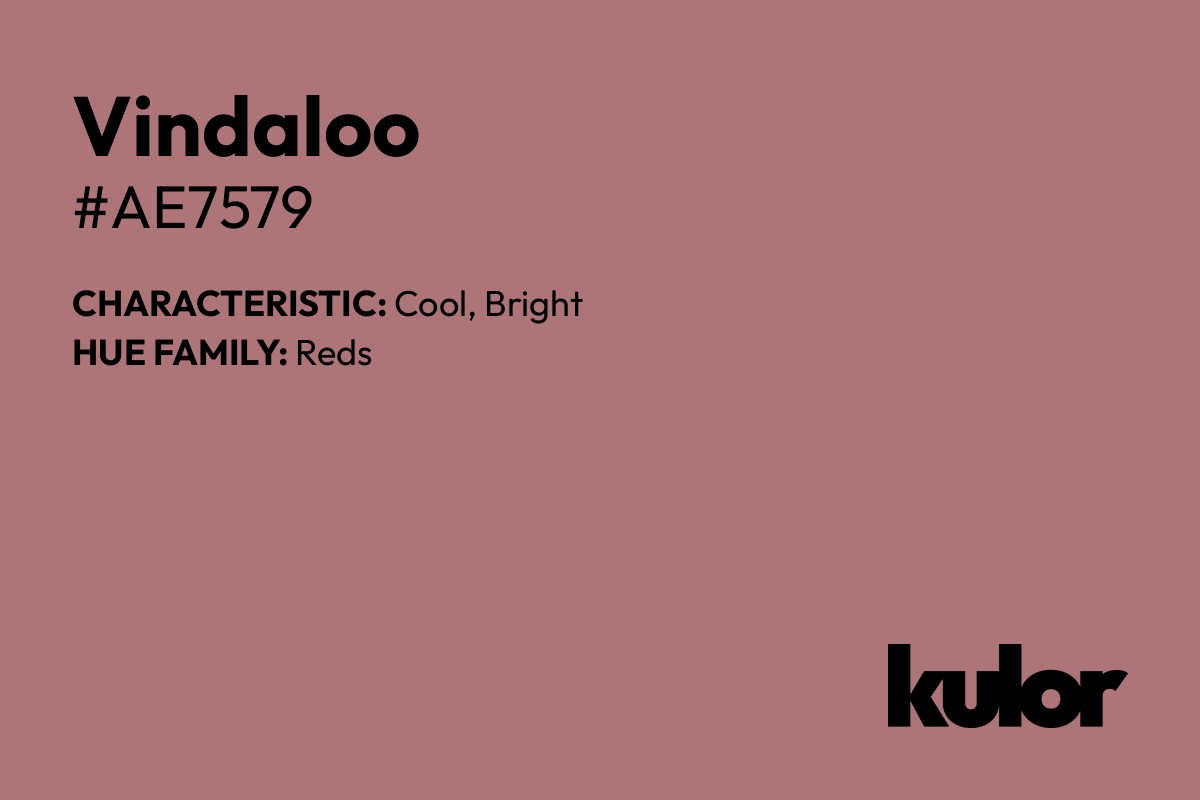 Vindaloo
#AE7579

CHARACTERISTIC: Cool, Bright
HUE FAMILY: Reds

kulor